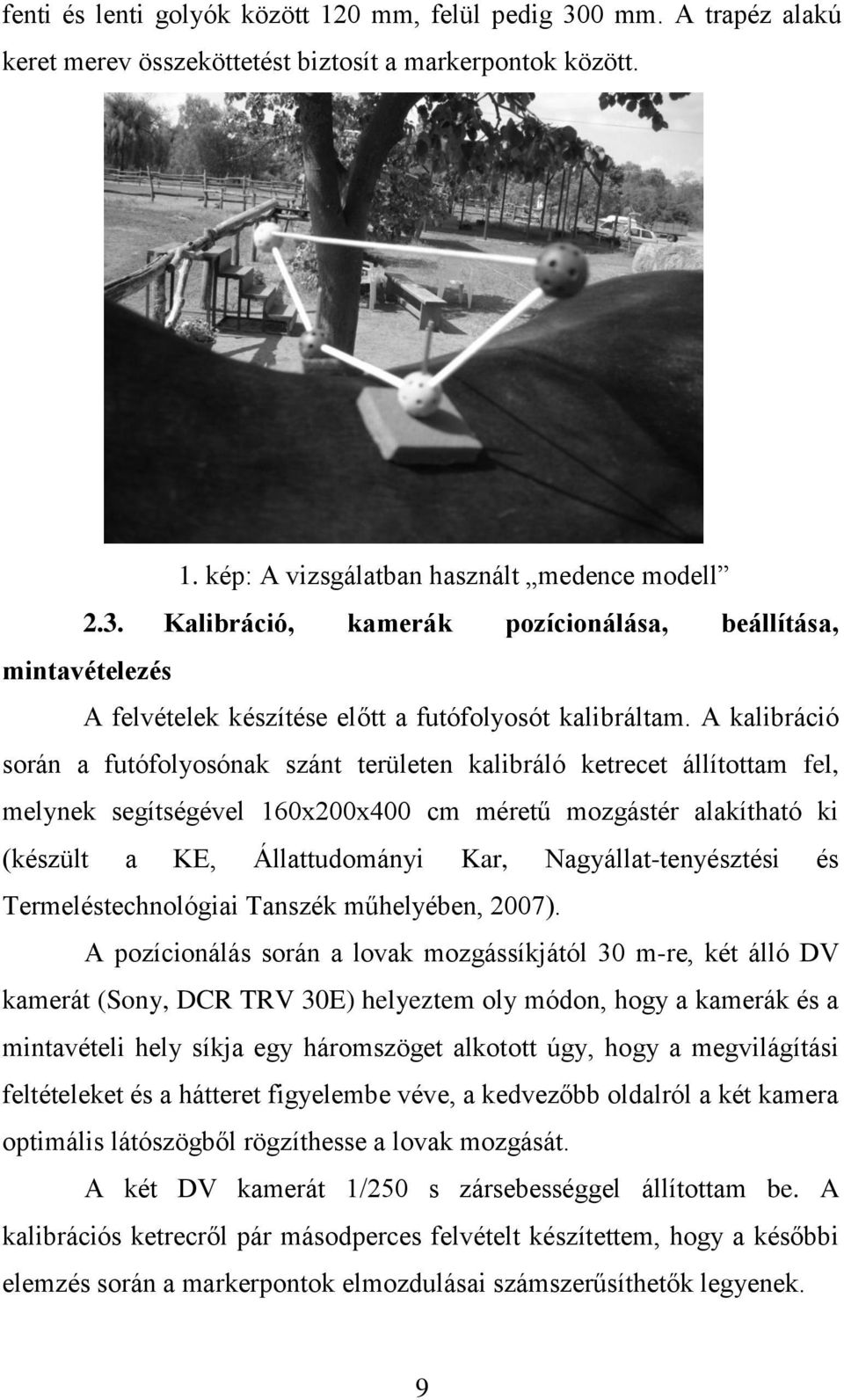 fenti és lenti golyók között 120 mm, felül pedig 300 mm. A trapéz alakú keret merev összeköttetést biztosít a markerpontok között.

1. kép: A vizsgálatban használt „medence modell”

2.3. Kalibráció, kamerák pozícionálása, beállítása, mintavételezés

A felvételek készítése előtt a futófolyosót kalibráltam. A kalibráció során a futófolyosónak szánt területen kalibráló ketrecet állítottam fel, melynek segítségével 160x200x400 cm méretű mozgástér alakítható ki (készült a KE, Állattudományi Kar, Nagyállat-tenyésztési és Termeléstechnológiai Tanszék műhelyében, 2007).

A pozícionálás során a lovak mozgássíkjától 30 m-re, két álló DV kamerát (Sony, DCR TRV 30E) helyeztem oly módon, hogy a kamerák és a mintavételi hely síkja egy háromszöget alkotott úgy, hogy a megvilágítási feltételeket és a hátteret figyelembe véve, a kedvezőbb oldalról a két kamera optimális látószögből rögzíthesse a lovak mozgását.

A két DV kamerát 1/250 s zársebességgel állítottam be. A kalibrációs ketrecről pár másodperces felvételt készítettem, hogy a későbbi elemzés során a markerpontok elmozdulásai számszerűsíthetők legyenek.

9